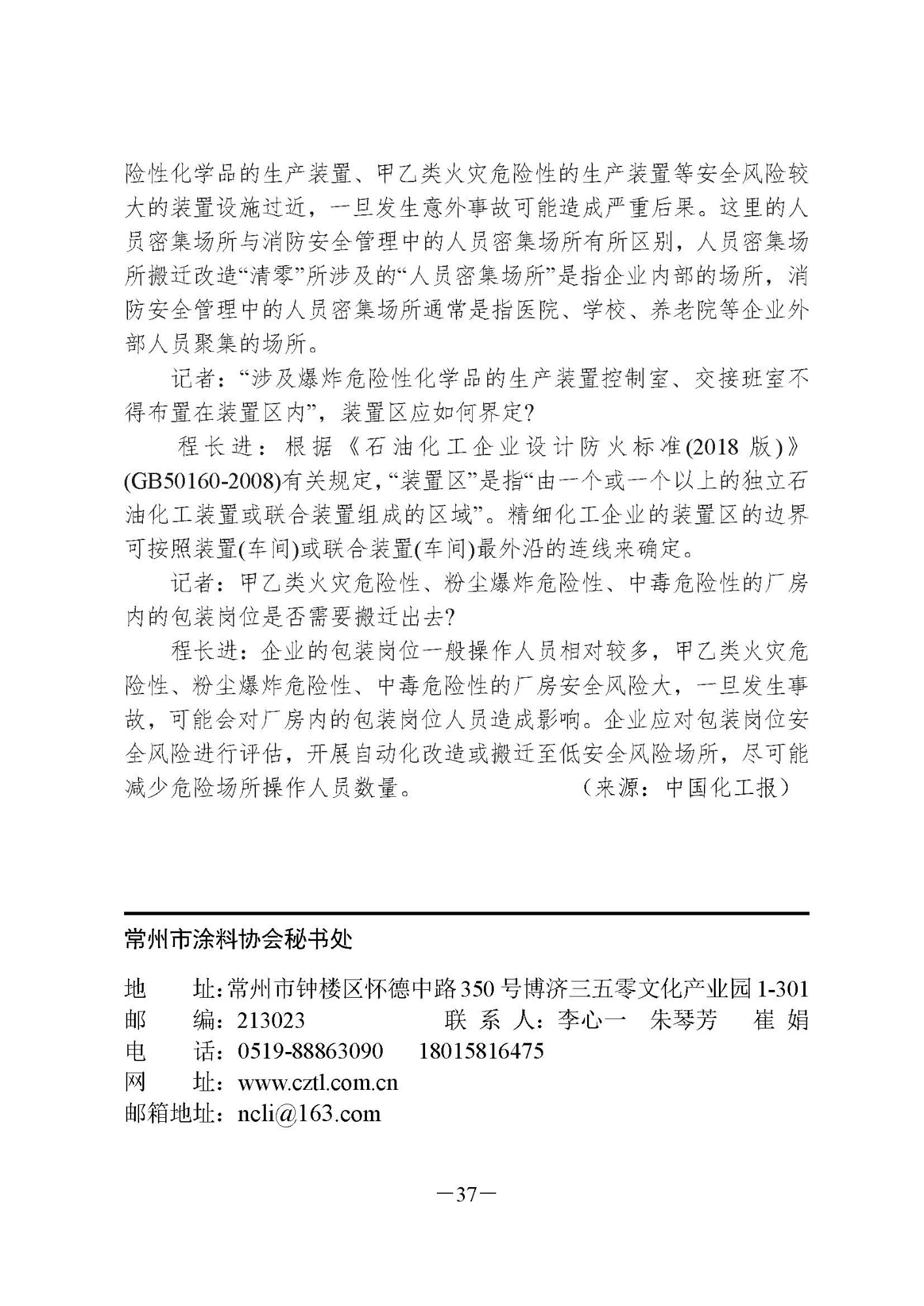 险性化学品的生产装置、甲乙类火灾危险性的生产装置等安全风险较大的装置设施过近，一旦发生意外事故可能造成严重后果。这里的人员密集场所与消防安全管理中的人员密集场所有所区别，人员密集场所搬迁改造“清零”所涉及的“人员密集场所”是指企业内部的场所，消防安全管理中的人员密集场所通常是指医院、学校、养老院等企业外部人员聚集的场所。

记者：“涉及爆炸危险性化学品的生产装置控制室、交接班室不得布置在装置区内”，装置区应如何界定?

程长进：根据《石油化工企业设计防火标准(2018 版)》(GB50160-2008)有关规定，“装置区”是指“由一个或一个以上的独立石油化工装置或联合装置组成的区域”。精细化工企业的装置区的边界可按照装置(车间)或联合装置(车间)最外沿的连线来确定。

记者：甲乙类火灾危险性、粉尘爆炸危险性、中毒危险性的厂房内的包装岗位是否需要搬迁出去?

程长进：企业的包装岗位一般操作人员相对较多，甲乙类火灾危险性、粉尘爆炸危险性、中毒危险性的厂房安全风险大，一旦发生事故，可能会对厂房内的包装岗位人员造成影响。企业应对包装岗位安全风险进行评估，开展自动化改造或搬迁至低安全风险场所，尽可能减少危险场所操作人员数量。 （来源：中国化工报）

常州市涂料协会秘书处

地 址：常州市钟楼区怀德中路350号博济三五零文化产业园1-301
邮 编：213023 联 系 人：李心一 朱琴芳 崔 娟
电 话：0519-88863090 18015816475
网 址：www.cztl.com.cn
邮箱地址：ncli@163.com

—37—